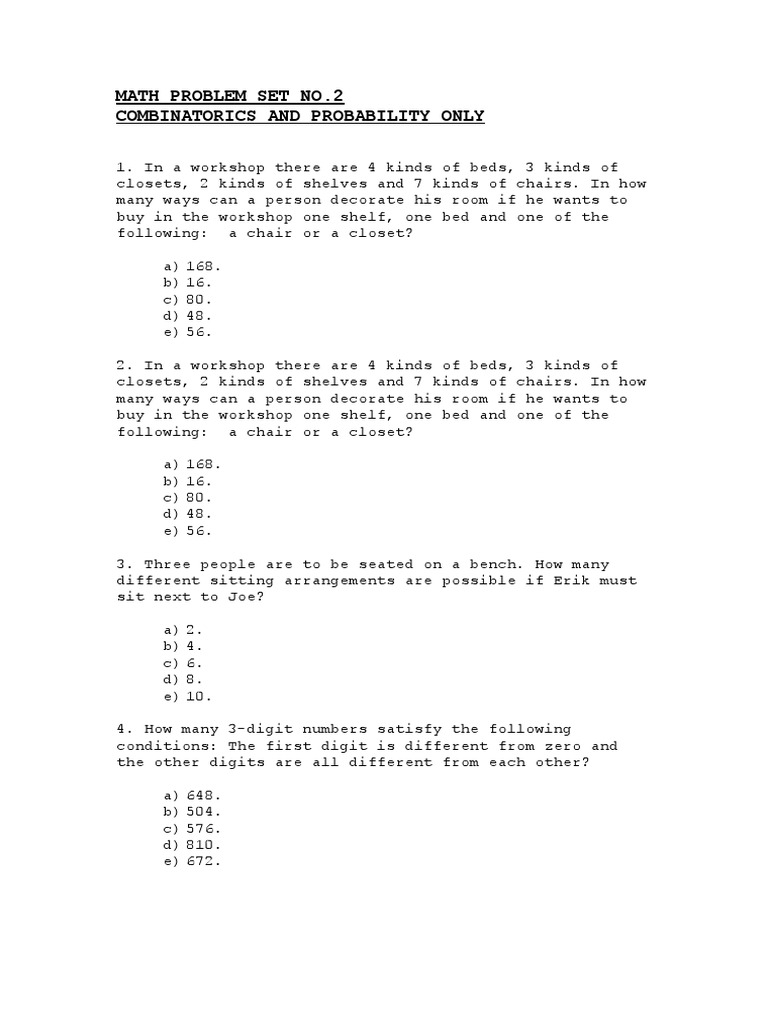 MATH PROBLEM SET NO.2
COMBINATORICS AND PROBABILITY ONLY

1. In a workshop there are 4 kinds of beds, 3 kinds of closets, 2 kinds of shelves and 7 kinds of chairs. In how many ways can a person decorate his room if he wants to buy in the workshop one shelf, one bed and one of the following: a chair or a closet?

a) 168.
b) 16.
c) 80.
d) 48.
e) 56.

2. In a workshop there are 4 kinds of beds, 3 kinds of closets, 2 kinds of shelves and 7 kinds of chairs. In how many ways can a person decorate his room if he wants to buy in the workshop one shelf, one bed and one of the following: a chair or a closet?

a) 168.
b) 16.
c) 80.
d) 48.
e) 56.

3. Three people are to be seated on a bench. How many different sitting arrangements are possible if Erik must sit next to Joe?

a) 2.
b) 4.
c) 6.
d) 8.
e) 10.

4. How many 3-digit numbers satisfy the following conditions: The first digit is different from zero and the other digits are all different from each other?

a) 648.
b) 504.
c) 576.
d) 810.
e) 672.